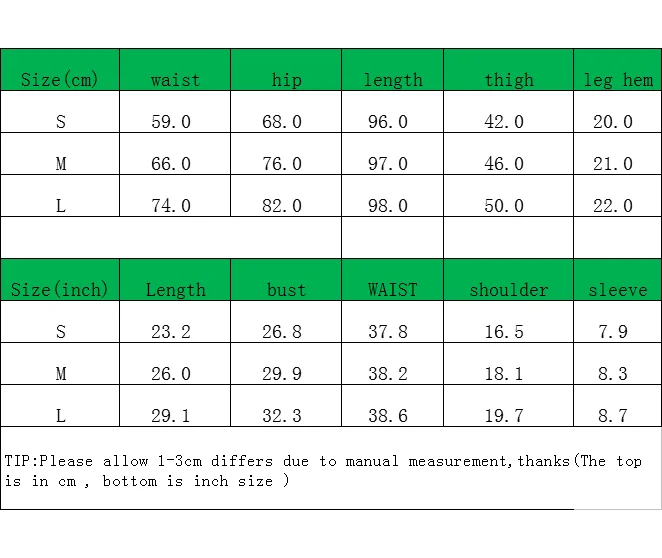 | Size(cm) | waist | hip | length | thigh | leg hem |
|---|---|---|---|---|---|
| S | 59.0 | 68.0 | 96.0 | 42.0 | 20.0 |
| M | 66.0 | 76.0 | 97.0 | 46.0 | 21.0 |
| L | 74.0 | 82.0 | 98.0 | 50.0 | 22.0 |
| | | | | | |
| Size(inch) | Length | bust | WAIST | shoulder | sleeve |
| S | 23.2 | 26.8 | 37.8 | 16.5 | 7.9 |
| M | 26.0 | 29.9 | 38.2 | 18.1 | 8.3 |
| L | 29.1 | 32.3 | 38.6 | 19.7 | 8.7 |

TIP:Please allow 1-3cm differs due to manual measurement,thanks(The top is in cm , bottom is inch size )